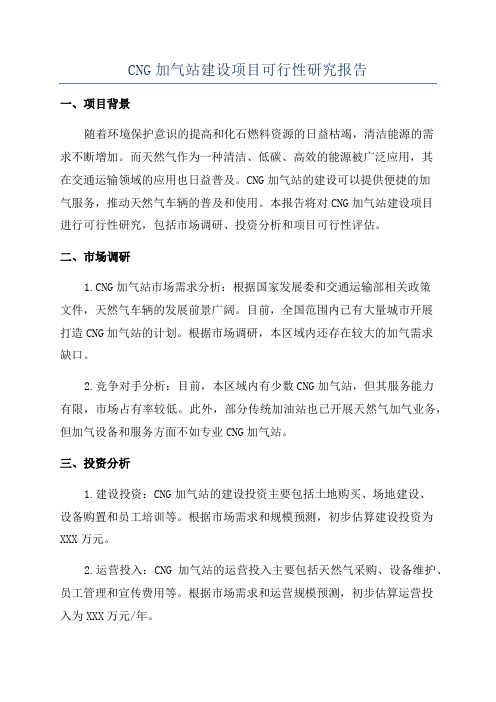 CNG 加气站建设项目可行性研究报告

一、项目背景

随着环境保护意识的提高和化石燃料资源的日益枯竭，清洁能源的需求不断增加。而天然气作为一种清洁、低碳、高效的能源被广泛应用，其在交通运输领域的应用也日益普及。CNG 加气站的建设可以提供便捷的加气服务，推动天然气车辆的普及和使用。本报告将对 CNG 加气站建设项目进行可行性研究，包括市场调研、投资分析和项目可行性评估。

二、市场调研

1.CNG 加气站市场需求分析：根据国家发展委和交通运输部相关政策文件，天然气车辆的发展前景广阔。目前，全国范围内已有大量城市开展打造 CNG 加气站的计划。根据市场调研，本区域内还存在较大的加气需求缺口。

2.竞争对手分析：目前，本区域内有少数 CNG 加气站，但其服务能力有限，市场占有率较低。此外，部分传统加油站也已开展天然气加气业务，但加气设备和服务方面不如专业 CNG 加气站。

三、投资分析

1.建设投资：CNG 加气站的建设投资主要包括土地购买、场地建设、设备购置和员工培训等。根据市场需求和规模预测，初步估算建设投资为 XXX 万元。

2.运营投入：CNG 加气站的运营投入主要包括天然气采购、设备维护、员工管理和宣传费用等。根据市场需求和运营规模预测，初步估算运营投入为 XXX 万元/年。